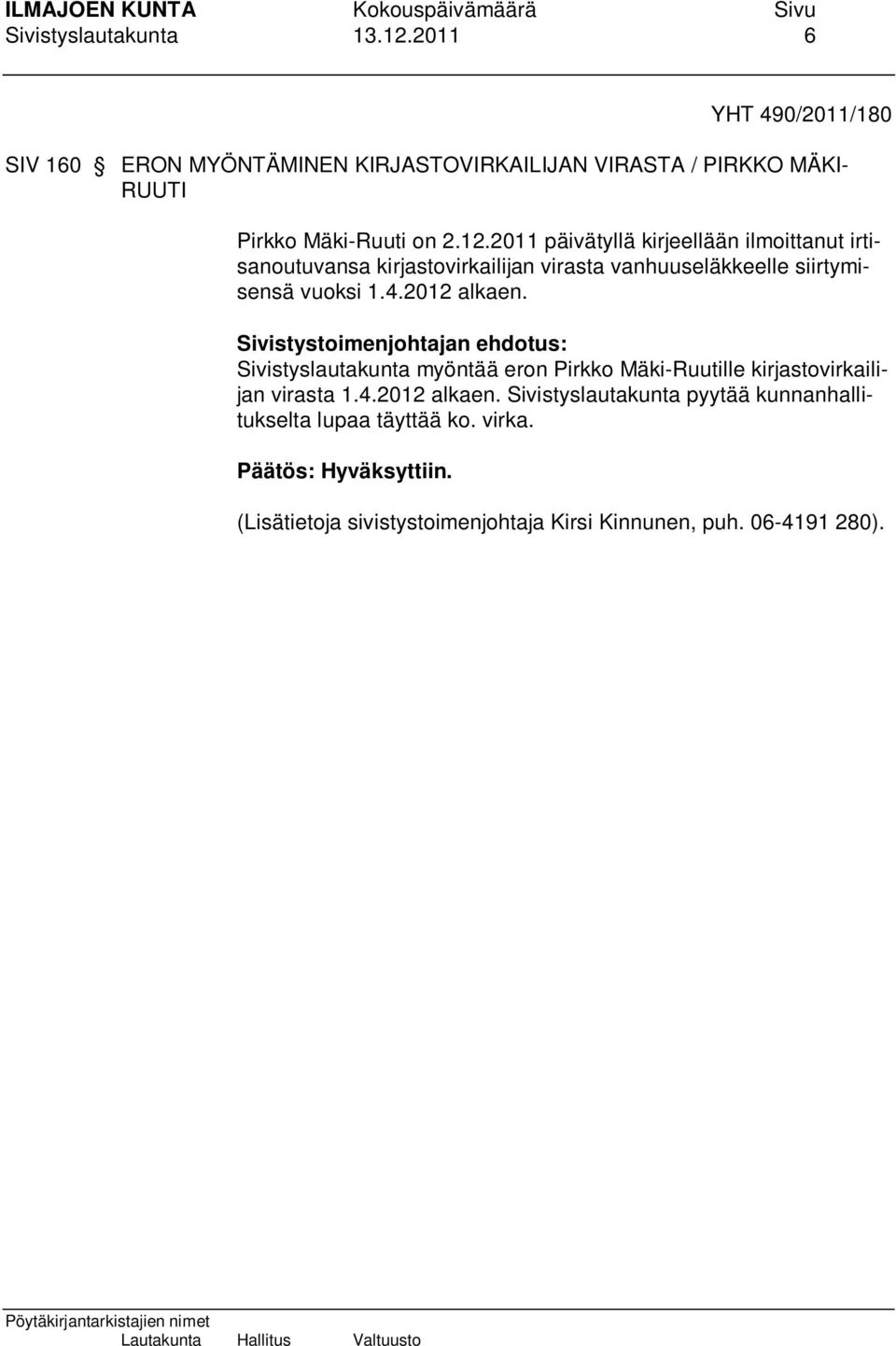 ILMAJOEN KUNTA Kokouspäivämäärä Sivu
Sivistyslautakunta 13.12.2011 6

YHT 490/2011/180

SIV 160 § ERON MYÖNTÄMINEN KIRJASTOVIRKAILIJAN VIRASTA / PIRKKO MÄKI-RUUTI

Pirkko Mäki-Ruuti on 2.12.2011 päivätyllä kirjeellään ilmoittanut irtisanoutuvansa kirjastovirkailijan virasta vanhuuseläkkeelle siirtymisensä vuoksi 1.4.2012 alkaen.

Sivistystoimenjohtajan ehdotus:
Sivistyslautakunta myöntää eron Pirkko Mäki-Ruutille kirjastovirkailijan virasta 1.4.2012 alkaen. Sivistyslautakunta pyytää kunnanhallitukselta lupaa täyttää ko. virka.

Päätös: Hyväksyttiin.

(Lisätietoja sivistystoimenjohtaja Kirsi Kinnunen, puh. 06-4191 280).

Pöytäkirjantarkistajien nimet
Lautakunta Hallitus Valtuusto